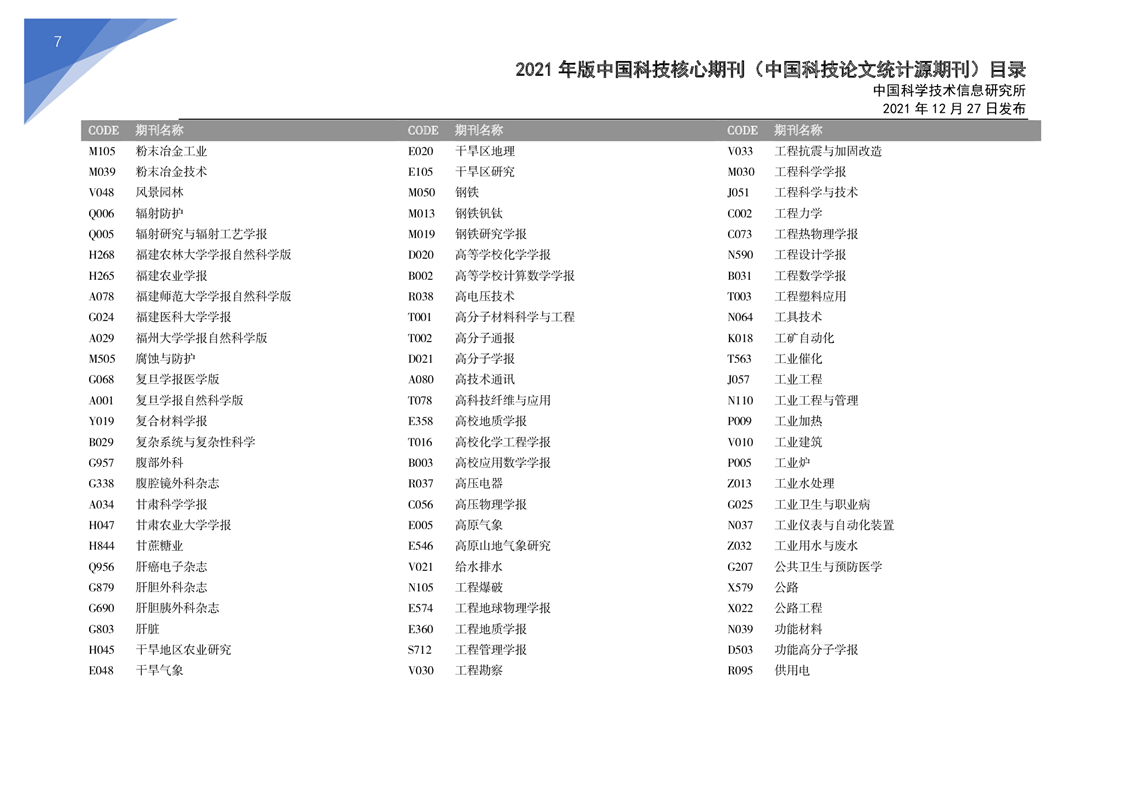 7

2021年版中国科技核心期刊（中国科技论文统计源期刊）目录
中国科学技术信息研究所
2021年12月27日发布

| CODE | 期刊名称 |
|---|---|
| M105 | 粉末冶金工业 |
| M039 | 粉末冶金技术 |
| V048 | 风景园林 |
| Q006 | 辐射防护 |
| Q005 | 辐射研究与辐射工艺学报 |
| H268 | 福建农林大学学报自然科学版 |
| H265 | 福建农业学报 |
| A078 | 福建师范大学学报自然科学版 |
| G024 | 福建医科大学学报 |
| A029 | 福州大学学报自然科学版 |
| M505 | 腐蚀与防护 |
| G068 | 复旦学报医学版 |
| A001 | 复旦学报自然科学版 |
| Y019 | 复合材料学报 |
| B029 | 复杂系统与复杂性科学 |
| G957 | 腹部外科 |
| G338 | 腹腔镜外科杂志 |
| A034 | 甘肃科学学报 |
| H047 | 甘肃农业大学学报 |
| H844 | 甘蔗糖业 |
| Q956 | 肝癌电子杂志 |
| G879 | 肝胆外科杂志 |
| G690 | 肝胆胰外科杂志 |
| G803 | 肝脏 |
| H045 | 干旱地区农业研究 |
| E048 | 干旱气象 |

| CODE | 期刊名称 |
|---|---|
| E020 | 干旱区地理 |
| E105 | 干旱区研究 |
| M050 | 钢铁 |
| M013 | 钢铁钒钛 |
| M019 | 钢铁研究学报 |
| D020 | 高等学校化学学报 |
| B002 | 高等学校计算数学学报 |
| R038 | 高电压技术 |
| T001 | 高分子材料科学与工程 |
| T002 | 高分子通报 |
| D021 | 高分子学报 |
| A080 | 高技术通讯 |
| T078 | 高科技纤维与应用 |
| E358 | 高校地质学报 |
| T016 | 高校化学工程学报 |
| B003 | 高校应用数学学报 |
| R037 | 高压电器 |
| C056 | 高压物理学报 |
| E005 | 高原气象 |
| E546 | 高原山地气象研究 |
| V021 | 给水排水 |
| N105 | 工程爆破 |
| E574 | 工程地球物理学报 |
| E360 | 工程地质学报 |
| S712 | 工程管理学报 |
| V030 | 工程勘察 |

| CODE | 期刊名称 |
|---|---|
| V033 | 工程抗震与加固改造 |
| M030 | 工程科学学报 |
| J051 | 工程科学与技术 |
| C002 | 工程力学 |
| C073 | 工程热物理学报 |
| N590 | 工程设计学报 |
| B031 | 工程数学学报 |
| T003 | 工程塑料应用 |
| N064 | 工具技术 |
| K018 | 工矿自动化 |
| T563 | 工业催化 |
| J057 | 工业工程 |
| N110 | 工业工程与管理 |
| P009 | 工业加热 |
| V010 | 工业建筑 |
| P005 | 工业炉 |
| Z013 | 工业水处理 |
| G025 | 工业卫生与职业病 |
| N037 | 工业仪表与自动化装置 |
| Z032 | 工业用水与废水 |
| G207 | 公共卫生与预防医学 |
| X579 | 公路 |
| X022 | 公路工程 |
| N039 | 功能材料 |
| D503 | 功能高分子学报 |
| R095 | 供用电 |